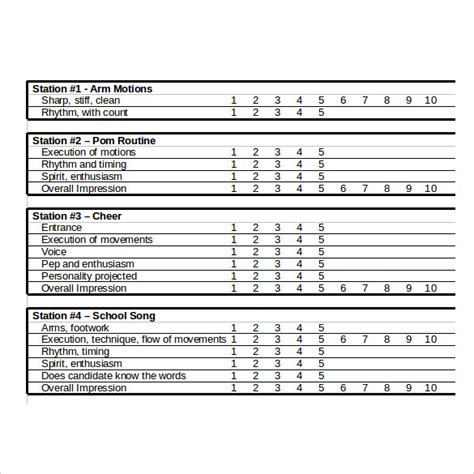 | Station #1 - Arm Motions | | | | | | | | | | |
|---|---|---|---|---|---|---|---|---|---|---|
| Sharp, stiff, clean | 1 | 2 | 3 | 4 | 5 | 6 | 7 | 8 | 9 | 10 |
| Rhythm, with count | 1 | 2 | 3 | 4 | 5 | | | | | |

| Station #2 – Pom Routine | | | | | | | | | | |
|---|---|---|---|---|---|---|---|---|---|---|
| Execution of motions | 1 | 2 | 3 | 4 | 5 | | | | | |
| Rhythm and timing | 1 | 2 | 3 | 4 | 5 | | | | | |
| Spirit, enthusiasm | 1 | 2 | 3 | 4 | 5 | | | | | |
| Overall Impression | 1 | 2 | 3 | 4 | 5 | 6 | 7 | 8 | 9 | 10 |

| Station #3 – Cheer | | | | | | | | | | |
|---|---|---|---|---|---|---|---|---|---|---|
| Entrance | 1 | 2 | 3 | 4 | 5 | | | | | |
| Execution of movements | 1 | 2 | 3 | 4 | 5 | | | | | |
| Voice | 1 | 2 | 3 | 4 | 5 | | | | | |
| Pep and enthusiasm | 1 | 2 | 3 | 4 | 5 | | | | | |
| Personality projected | 1 | 2 | 3 | 4 | 5 | | | | | |
| Overall Impression | 1 | 2 | 3 | 4 | 5 | 6 | 7 | 8 | 9 | 10 |

| Station #4 – School Song | | | | | | | | | | |
|---|---|---|---|---|---|---|---|---|---|---|
| Arms, footwork | 1 | 2 | 3 | 4 | 5 | | | | | |
| Execution, technique, flow of movements | 1 | 2 | 3 | 4 | 5 | 6 | 7 | 8 | 9 | 10 |
| Rhythm, timing | 1 | 2 | 3 | 4 | 5 | | | | | |
| Spirit, enthusiasm | 1 | 2 | 3 | 4 | 5 | | | | | |
| Does candidate know the words | 1 | 2 | 3 | 4 | 5 | | | | | |
| Overall Impression | 1 | 2 | 3 | 4 | 5 | 6 | 7 | 8 | 9 | 10 |